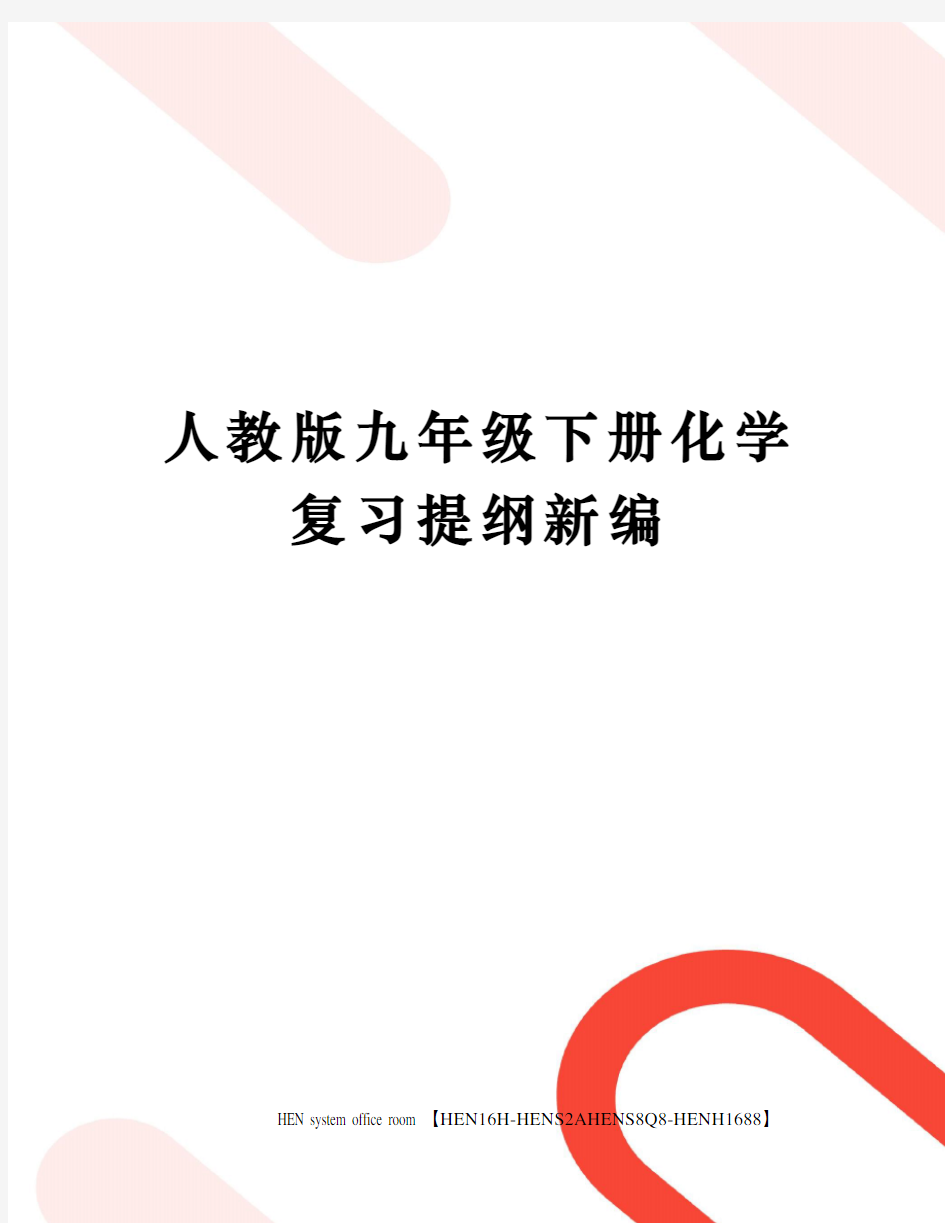 人教版九年级下册化学复习提纲新编

HEN system office room 【HEN16H-HENS2AHENS8Q8-HENH1688】